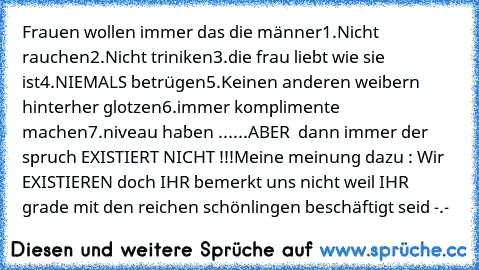 Frauen wollen immer das die männer1.Nicht rauchen2.Nicht triniken3.die frau liebt wie sie ist4.NIEMALS betrügen5.Keinen anderen weibern hinterher glotzen6.immer komplimente machen7.niveau haben ......ABER  dann immer der spruch EXISTIERT NICHT !!!Meine meinung dazu : Wir EXISTIEREN doch IHR bemerkt uns nicht weil IHR grade mit den reichen schönlingen beschäftigt seid -.-

Diesen und weitere Sprüche auf www.sprüche.cc